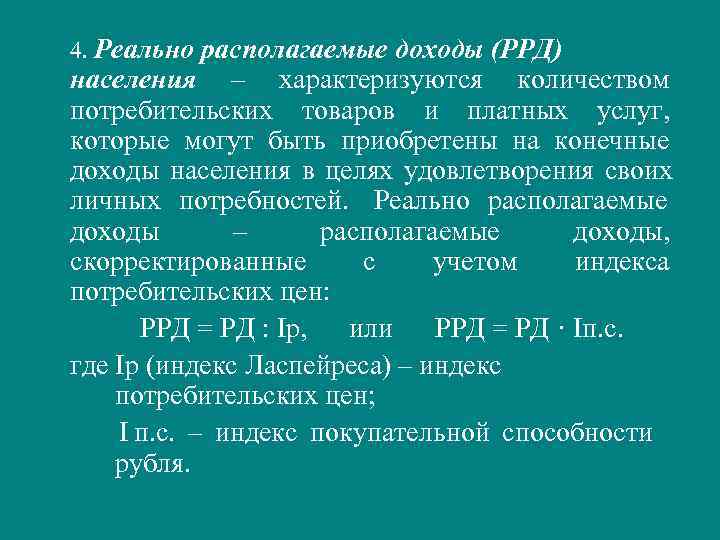 4. Реально располагаемые доходы (РРД) населения – характеризуются количеством потребительских товаров и платных услуг, которые могут быть приобретены на конечные доходы населения в целях удовлетворения своих личных потребностей. Реально располагаемые доходы – располагаемые доходы, скорректированные с учетом индекса потребительских цен:

РРД = РД : Iр, или РРД = РД · Iп.с.

где Iр (индекс Ласпейреса) – индекс потребительских цен;

I п.с. – индекс покупательной способности рубля.